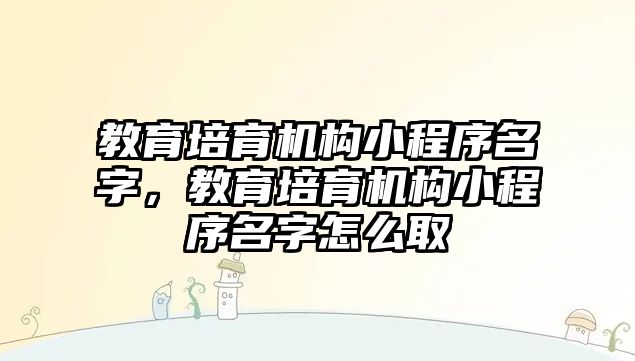 教育培育机构小程序名字，教育培育机构小程序名字怎么取